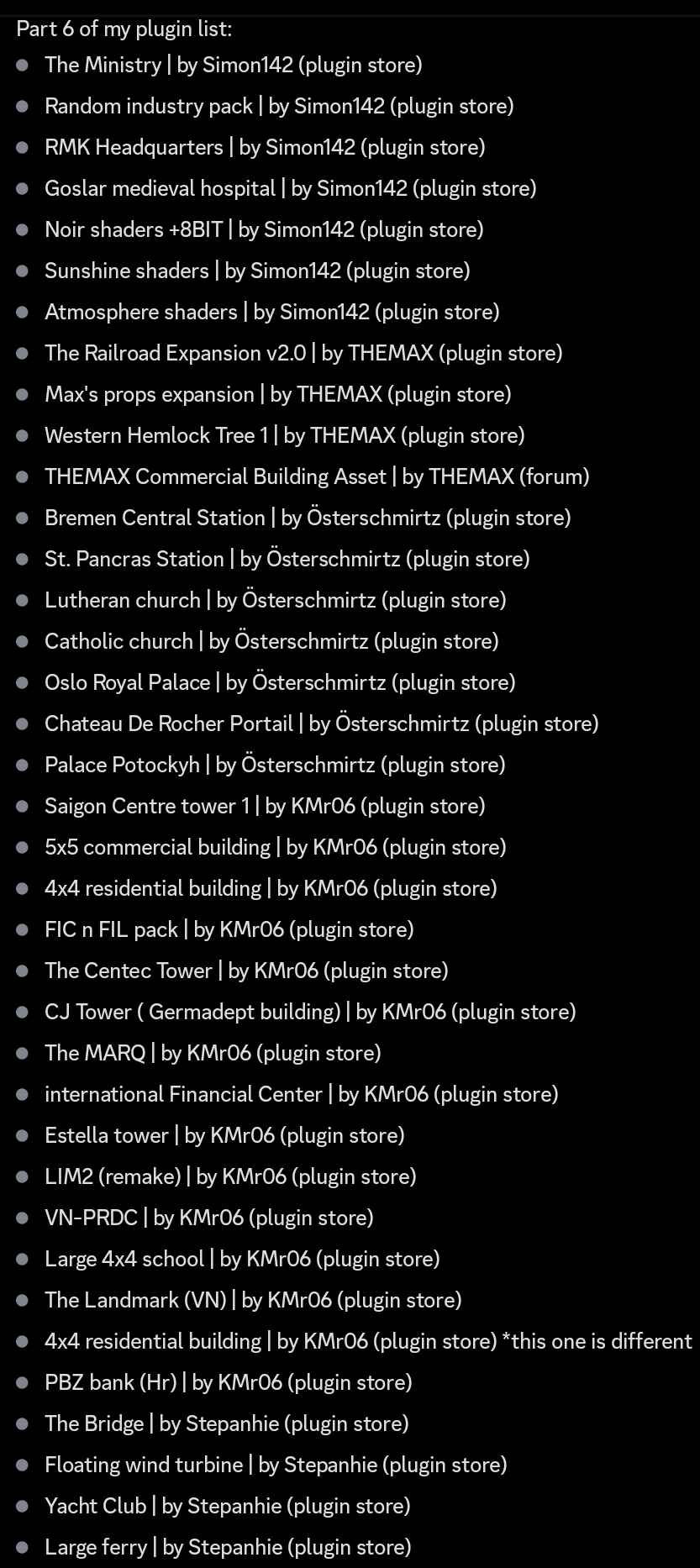 Part 6 of my plugin list:

- The Ministry | by Simon142 (plugin store)
- Random industry pack | by Simon142 (plugin store)
- RMK Headquarters | by Simon142 (plugin store)
- Goslar medieval hospital | by Simon142 (plugin store)
- Noir shaders +8BIT | by Simon142 (plugin store)
- Sunshine shaders | by Simon142 (plugin store)
- Atmosphere shaders | by Simon142 (plugin store)
- The Railroad Expansion v2.0 | by THEMAX (plugin store)
- Max's props expansion | by THEMAX (plugin store)
- Western Hemlock Tree 1 | by THEMAX (plugin store)
- THEMAX Commercial Building Asset | by THEMAX (forum)
- Bremen Central Station | by Österschmirtz (plugin store)
- St. Pancras Station | by Österschmirtz (plugin store)
- Lutheran church | by Österschmirtz (plugin store)
- Catholic church | by Österschmirtz (plugin store)
- Oslo Royal Palace | by Österschmirtz (plugin store)
- Chateau De Rocher Portail | by Österschmirtz (plugin store)
- Palace Potockyh | by Österschmirtz (plugin store)
- Saigon Centre tower 1 | by KMr06 (plugin store)
- 5x5 commercial building | by KMr06 (plugin store)
- 4x4 residential building | by KMr06 (plugin store)
- FIC n FIL pack | by KMr06 (plugin store)
- The Centec Tower | by KMr06 (plugin store)
- CJ Tower ( Germadept building) | by KMr06 (plugin store)
- The MARQ | by KMr06 (plugin store)
- international Financial Center | by KMr06 (plugin store)
- Estella tower | by KMr06 (plugin store)
- LIM2 (remake) | by KMr06 (plugin store)
- VN-PRDC | by KMr06 (plugin store)
- Large 4x4 school | by KMr06 (plugin store)
- The Landmark (VN) | by KMr06 (plugin store)
- 4x4 residential building | by KMr06 (plugin store) *this one is different
- PBZ bank (Hr) | by KMr06 (plugin store)
- The Bridge | by Stepanhie (plugin store)
- Floating wind turbine | by Stepanhie (plugin store)
- Yacht Club | by Stepanhie (plugin store)
- Large ferry | by Stepanhie (plugin store)